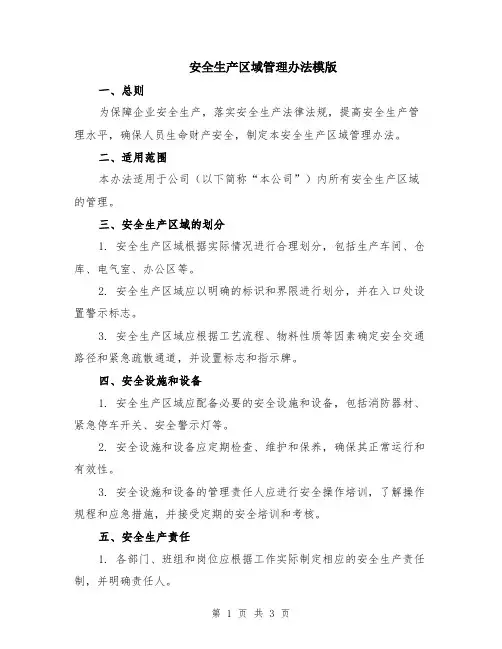 安全生产区域管理办法模版

一、总则

为保障企业安全生产，落实安全生产法律法规，提高安全生产管理水平，确保人员生命财产安全，制定本安全生产区域管理办法。

二、适用范围

本办法适用于公司（以下简称“本公司”）内所有安全生产区域的管理。

三、安全生产区域的划分

1. 安全生产区域根据实际情况进行合理划分，包括生产车间、仓库、电气室、办公区等。

2. 安全生产区域应以明确的标识和界限进行划分，并在入口处设置警示标志。

3. 安全生产区域应根据工艺流程、物料性质等因素确定安全交通路径和紧急疏散通道，并设置标志和指示牌。

四、安全设施和设备

1. 安全生产区域应配备必要的安全设施和设备，包括消防器材、紧急停车开关、安全警示灯等。

2. 安全设施和设备应定期检查、维护和保养，确保其正常运行和有效性。

3. 安全设施和设备的管理责任人应进行安全操作培训，了解操作规程和应急措施，并接受定期的安全培训和考核。

五、安全生产责任

1. 各部门、班组和岗位应根据工作实际制定相应的安全生产责任制，并明确责任人。

第 1 页 共 3 页